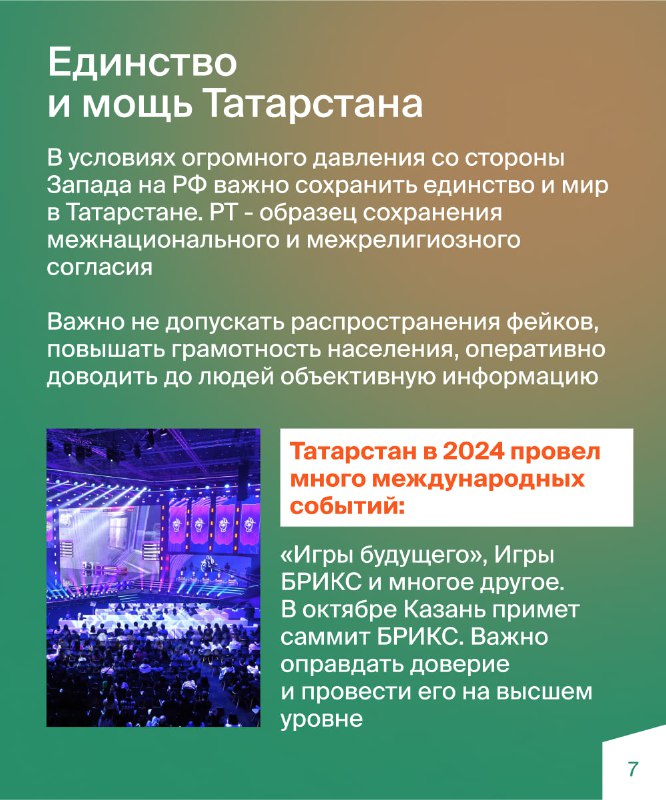 Единство
и мощь Татарстана

В условиях огромного давления со стороны Запада на РФ важно сохранить единство и мир в Татарстане. РТ - образец сохранения межнационального и межрелигиозного согласия

Важно не допускать распространения фейков, повышать грамотность населения, оперативно доводить до людей объективную информацию

Татарстан в 2024 провел много международных событий:

«Игры будущего», Игры БРИКС и многое другое. В октябре Казань примет саммит БРИКС. Важно оправдать доверие и провести его на высшем уровне

7